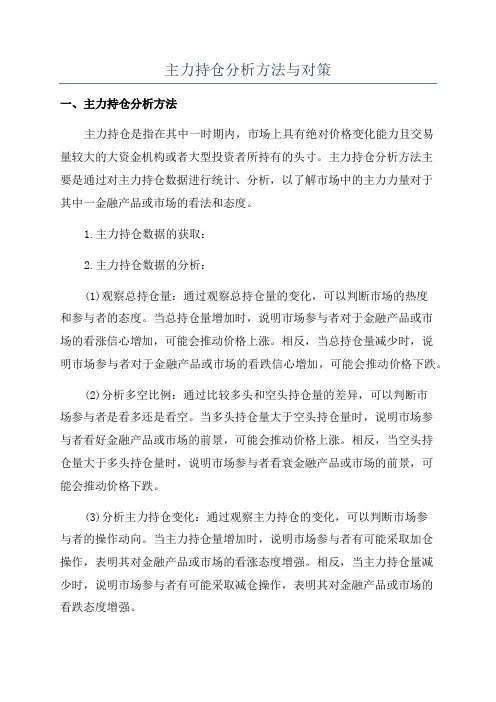 主力持仓分析方法与对策

一、主力持仓分析方法

主力持仓是指在其中一时期内，市场上具有绝对价格变化能力且交易量较大的大资金机构或者大型投资者所持有的头寸。主力持仓分析方法主要是通过对主力持仓数据进行统计、分析，以了解市场中的主力力量对于其中一金融产品或市场的看法和态度。

1.主力持仓数据的获取：

2.主力持仓数据的分析：

(1)观察总持仓量：通过观察总持仓量的变化，可以判断市场的热度和参与者的态度。当总持仓量增加时，说明市场参与者对于金融产品或市场的看涨信心增加，可能会推动价格上涨。相反，当总持仓量减少时，说明市场参与者对于金融产品或市场的看跌信心增加，可能会推动价格下跌。

(2)分析多空比例：通过比较多头和空头持仓量的差异，可以判断市场参与者是看多还是看空。当多头持仓量大于空头持仓量时，说明市场参与者看好金融产品或市场的前景，可能会推动价格上涨。相反，当空头持仓量大于多头持仓量时，说明市场参与者看衰金融产品或市场的前景，可能会推动价格下跌。

(3)分析主力持仓变化：通过观察主力持仓的变化，可以判断市场参与者的操作动向。当主力持仓量增加时，说明市场参与者有可能采取加仓操作，表明其对金融产品或市场的看涨态度增强。相反，当主力持仓量减少时，说明市场参与者有可能采取减仓操作，表明其对金融产品或市场的看跌态度增强。